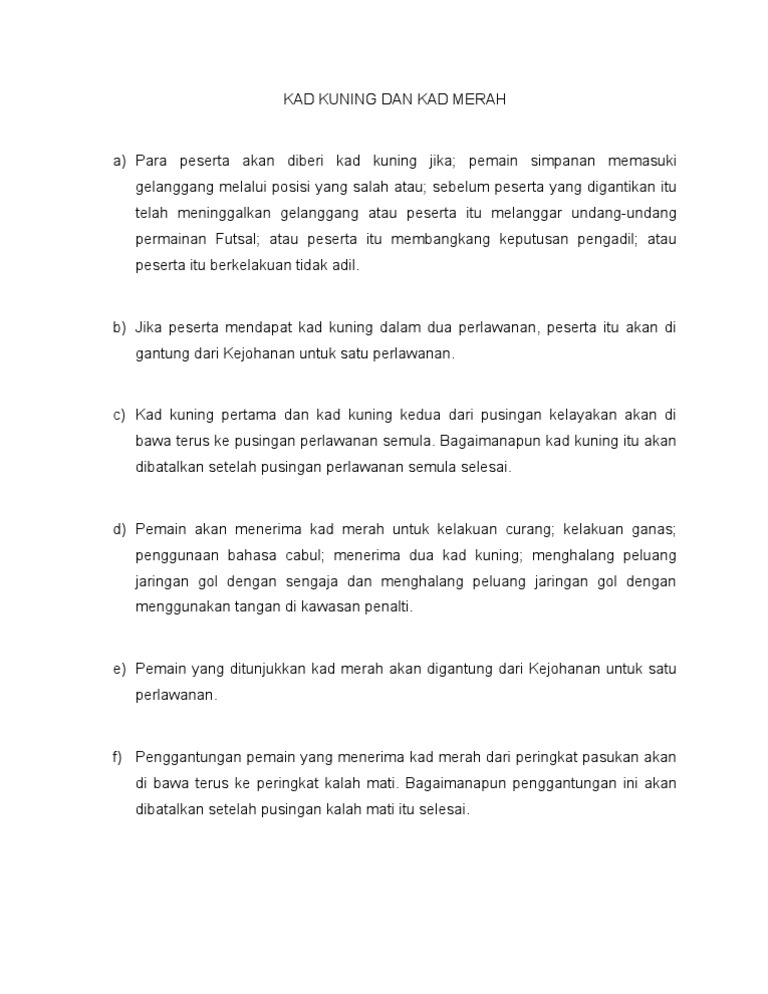 KAD KUNING DAN KAD MERAH

a) Para peserta akan diberi kad kuning jika; pemain simpanan memasuki gelanggang melalui posisi yang salah atau; sebelum peserta yang digantikan itu telah meninggalkan gelanggang atau peserta itu melanggar undang-undang permainan Futsal; atau peserta itu membangkang keputusan pengadil; atau peserta itu berkelakuan tidak adil.

b) Jika peserta mendapat kad kuning dalam dua perlawanan, peserta itu akan di gantung dari Kejohanan untuk satu perlawanan.

c) Kad kuning pertama dan kad kuning kedua dari pusingan kelayakan akan di bawa terus ke pusingan perlawanan semula. Bagaimanapun kad kuning itu akan dibatalkan setelah pusingan perlawanan semula selesai.

d) Pemain akan menerima kad merah untuk kelakuan curang; kelakuan ganas; penggunaan bahasa cabul; menerima dua kad kuning; menghalang peluang jaringan gol dengan sengaja dan menghalang peluang jaringan gol dengan menggunakan tangan di kawasan penalti.

e) Pemain yang ditunjukkan kad merah akan digantung dari Kejohanan untuk satu perlawanan.

f) Penggantungan pemain yang menerima kad merah dari peringkat pasukan akan di bawa terus ke peringkat kalah mati. Bagaimanapun penggantungan ini akan dibatalkan setelah pusingan kalah mati itu selesai.